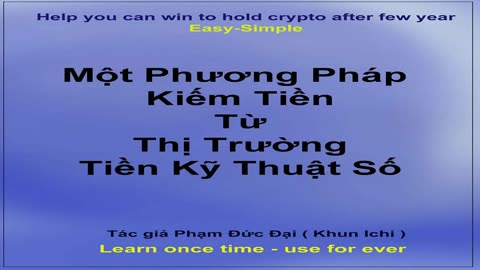 Help you can win to hold crypto after few year
Easy-Simple

Một Phương Pháp
Kiếm Tiền
Từ
Thị Trường
Tiền Kỹ Thuật Số

Tác giả Phạm Đức Đại ( Khun Ichi )
Learn once time - use for ever